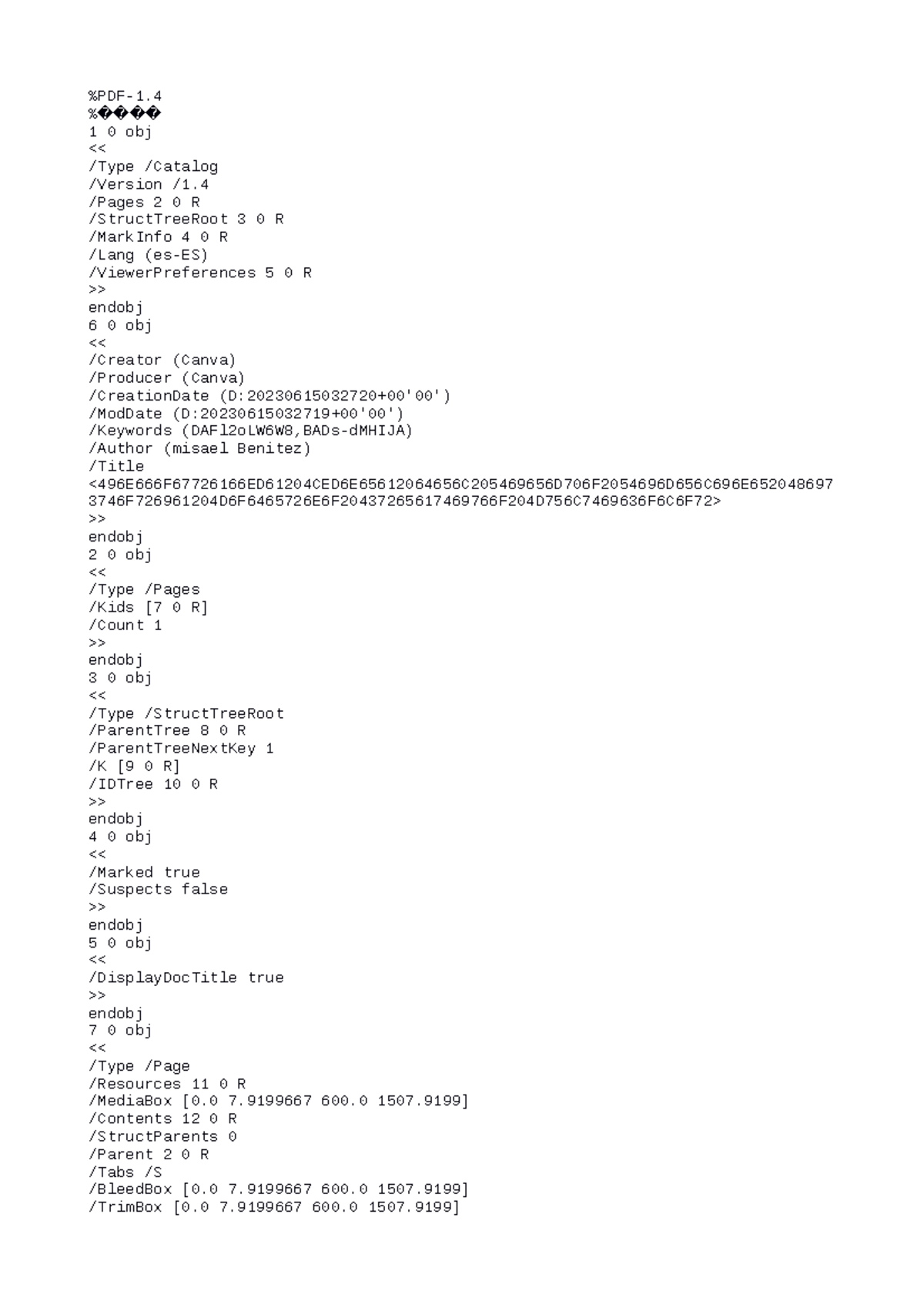 %PDF-1.4
%����
1 0 obj
<<
/Type /Catalog
/Version /1.4
/Pages 2 0 R
/StructTreeRoot 3 0 R
/MarkInfo 4 0 R
/Lang (es-ES)
/ViewerPreferences 5 0 R
>>
endobj
6 0 obj
<<
/Creator (Canva)
/Producer (Canva)
/CreationDate (D:20230615032720+00'00')
/ModDate (D:20230615032719+00'00')
/Keywords (DAFl2oLW6W8,BADs-dMHIJA)
/Author (misael Benitez)
/Title
<496E666F67726166ED61204CED6E65612064656C205469656D706F2054696D656C696E652048697
3746F726961204D6F6465726E6F20437265617469766F204D756C7469636F6C6F72>
>>
endobj
2 0 obj
<<
/Type /Pages
/Kids [7 0 R]
/Count 1
>>
endobj
3 0 obj
<<
/Type /StructTreeRoot
/ParentTree 8 0 R
/ParentTreeNextKey 1
/K [9 0 R]
/IDTree 10 0 R
>>
endobj
4 0 obj
<<
/Marked true
/Suspects false
>>
endobj
5 0 obj
<<
/DisplayDocTitle true
>>
endobj
7 0 obj
<<
/Type /Page
/Resources 11 0 R
/MediaBox [0.0 7.9199667 600.0 1507.9199]
/Contents 12 0 R
/StructParents 0
/Parent 2 0 R
/Tabs /S
/BleedBox [0.0 7.9199667 600.0 1507.9199]
/TrimBox [0.0 7.9199667 600.0 1507.9199]